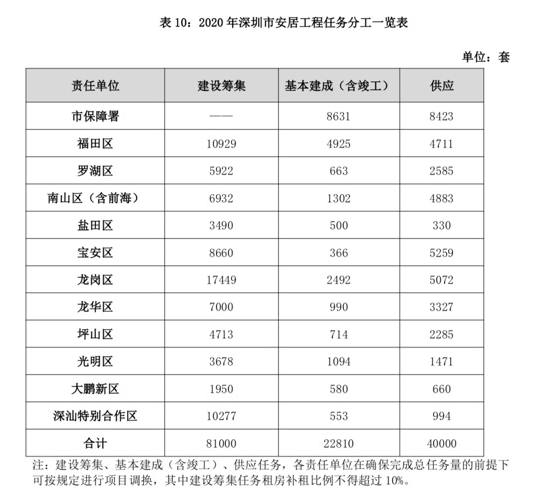 表 10：2020 年深圳市安居工程任务分工一览表

单位：套

| 责任单位 | 建设筹集 | 基本建成（含竣工） | 供应 |
|---|---|---|---|
| 市保障署 | —— | 8631 | 8423 |
| 福田区 | 10929 | 4925 | 4711 |
| 罗湖区 | 5922 | 663 | 2585 |
| 南山区（含前海） | 6932 | 1302 | 4883 |
| 盐田区 | 3490 | 500 | 330 |
| 宝安区 | 8660 | 366 | 5259 |
| 龙岗区 | 17449 | 2492 | 5072 |
| 龙华区 | 7000 | 990 | 3327 |
| 坪山区 | 4713 | 714 | 2285 |
| 光明区 | 3678 | 1094 | 1471 |
| 大鹏新区 | 1950 | 580 | 660 |
| 深汕特别合作区 | 10277 | 553 | 994 |
| 合计 | 81000 | 22810 | 40000 |

注：建设筹集、基本建成（含竣工）、供应任务，各责任单位在确保完成总任务量的前提下可按规定进行项目调换，其中建设筹集任务租房补租比例不得超过 10%。